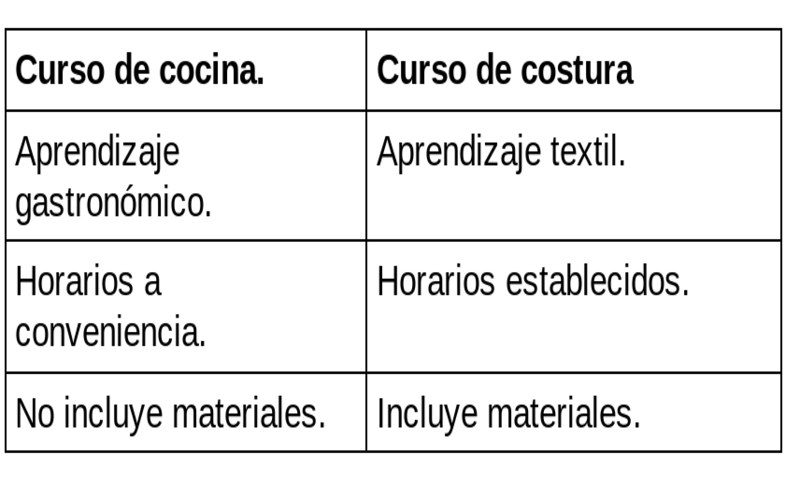 | Curso de cocina. | Curso de costura |
|---|---|
| Aprendizaje gastronómico. | Aprendizaje textil. |
| Horarios a conveniencia. | Horarios establecidos. |
| No incluye materiales. | Incluye materiales. |